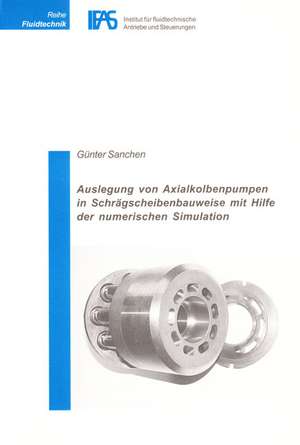 Reihe
Fluidtechnik

IFAS Institut für fluidtechnische Antriebe und Steuerungen

Günter Sanchen

Auslegung von Axialkolbenpumpen in Schrägscheibenbauweise mit Hilfe der numerischen Simulation